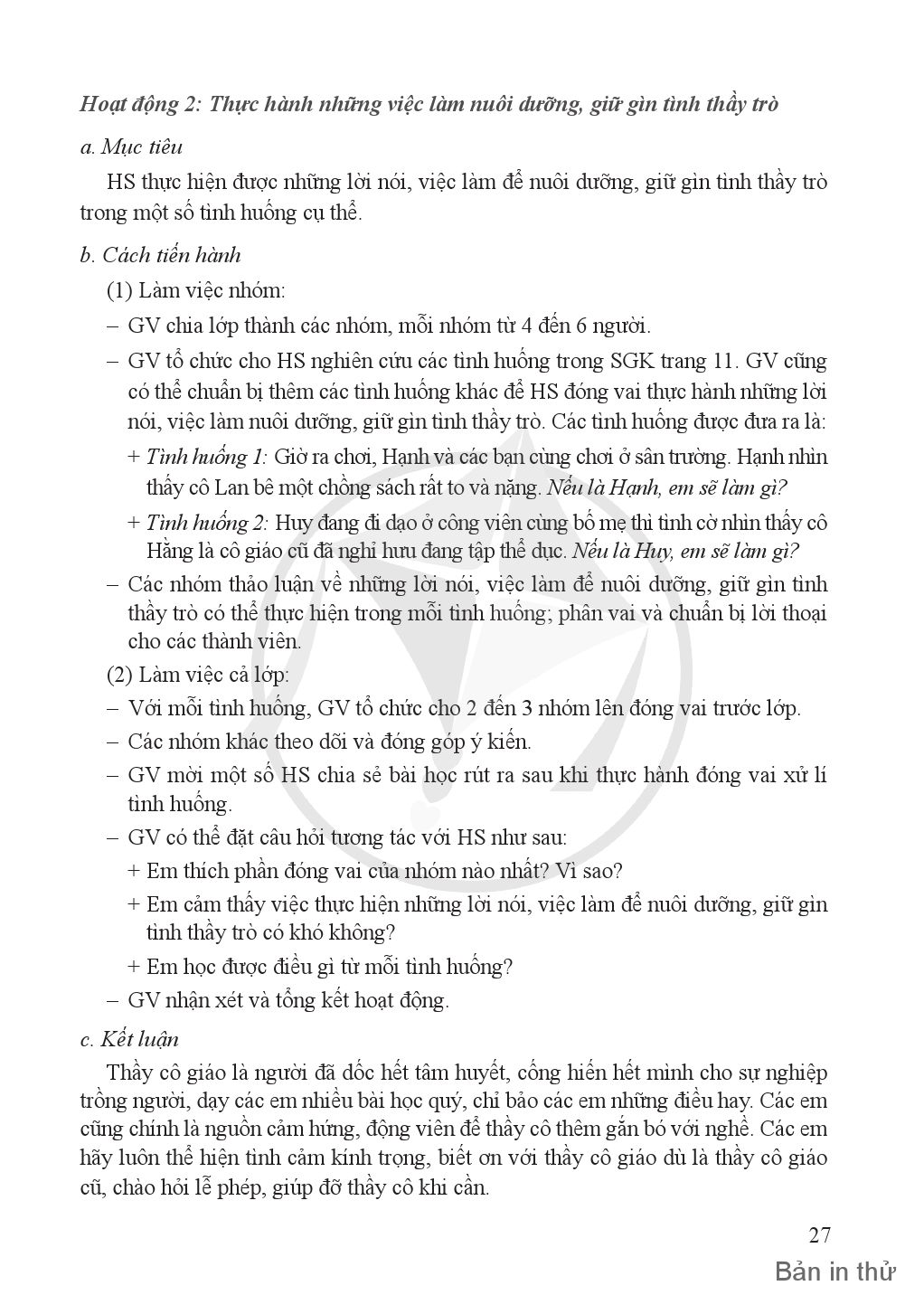 Hoạt động 2: Thực hành những việc làm nuôi dưỡng, giữ gìn tình thầy trò

a. Mục tiêu

HS thực hiện được những lời nói, việc làm để nuôi dưỡng, giữ gìn tình thầy trò trong một số tình huống cụ thể.

b. Cách tiến hành

(1) Làm việc nhóm:

– GV chia lớp thành các nhóm, mỗi nhóm từ 4 đến 6 người.

– GV tổ chức cho HS nghiên cứu các tình huống trong SGK trang 11. GV cũng có thể chuẩn bị thêm các tình huống khác để HS đóng vai thực hành những lời nói, việc làm nuôi dưỡng, giữ gìn tình thầy trò. Các tình huống được đưa ra là:

+ Tình huống 1: Giờ ra chơi, Hạnh và các bạn cùng chơi ở sân trường. Hạnh nhìn thấy cô Lan bê một chồng sách rất to và nặng. Nếu là Hạnh, em sẽ làm gì?

+ Tình huống 2: Huy đang đi dạo ở công viên cùng bố mẹ thì tình cờ nhìn thấy cô Hằng là cô giáo cũ đã nghỉ hưu đang tập thể dục. Nếu là Huy, em sẽ làm gì?

– Các nhóm thảo luận về những lời nói, việc làm để nuôi dưỡng, giữ gìn tình thầy trò có thể thực hiện trong mỗi tình huống; phân vai và chuẩn bị lời thoại cho các thành viên.

(2) Làm việc cả lớp:

– Với mỗi tình huống, GV tổ chức cho 2 đến 3 nhóm lên đóng vai trước lớp.

– Các nhóm khác theo dõi và đóng góp ý kiến.

– GV mời một số HS chia sẻ bài học rút ra sau khi thực hành đóng vai xử lí tình huống.

– GV có thể đặt câu hỏi tương tác với HS như sau:

+ Em thích phần đóng vai của nhóm nào nhất? Vì sao?

+ Em cảm thấy việc thực hiện những lời nói, việc làm để nuôi dưỡng, giữ gìn tình thầy trò có khó không?

+ Em học được điều gì từ mỗi tình huống?

– GV nhận xét và tổng kết hoạt động.

c. Kết luận

Thầy cô giáo là người đã dốc hết tâm huyết, cống hiến hết mình cho sự nghiệp trồng người, dạy các em nhiều bài học quý, chỉ bảo các em những điều hay. Các em cũng chính là nguồn cảm hứng, động viên để thầy cô thêm gắn bó với nghề. Các em hãy luôn thể hiện tình cảm kính trọng, biết ơn với thầy cô giáo dù là thầy cô giáo cũ, chào hỏi lễ phép, giúp đỡ thầy cô khi cần.

27

Bản in thử